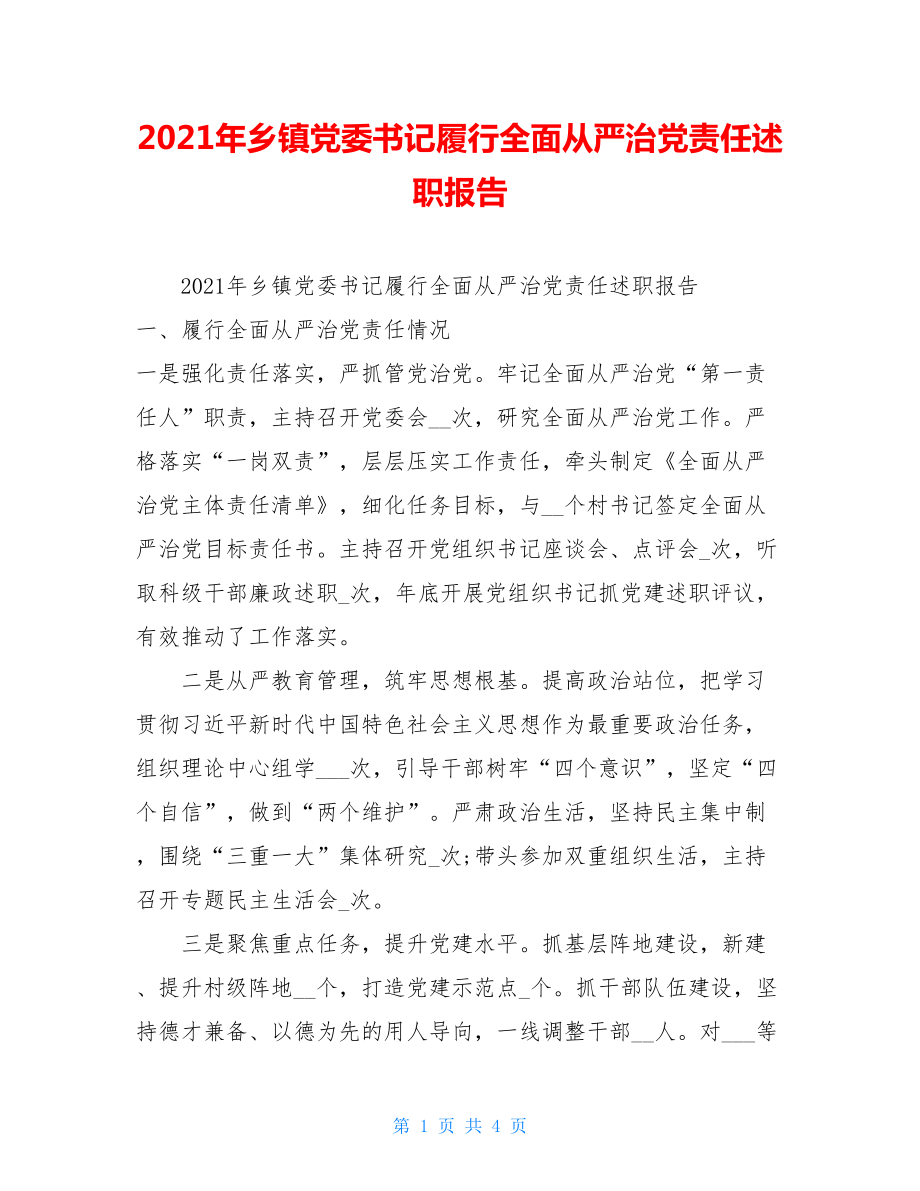 2021年乡镇党委书记履行全面从严治党责任述职报告

2021年乡镇党委书记履行全面从严治党责任述职报告

一、履行全面从严治党责任情况

一是强化责任落实，严抓管党治党。牢记全面从严治党“第一责任人”职责，主持召开党委会__次，研究全面从严治党工作。严格落实“一岗双责”，层层压实工作责任，牵头制定《全面从严治党主体责任清单》，细化任务目标，与__个村书记签定全面从严治党目标责任书。主持召开党组织书记座谈会、点评会_次，听取科级干部廉政述职_次，年底开展党组织书记抓党建述职评议，有效推动了工作落实。

二是从严教育管理，筑牢思想根基。提高政治站位，把学习贯彻习近平新时代中国特色社会主义思想作为最重要政治任务，组织理论中心组学___次，引导干部树牢“四个意识”，坚定“四个自信”，做到“两个维护”。严肃政治生活，坚持民主集中制，围绕“三重一大”集体研究_次;带头参加双重组织生活，主持召开专题民主生活会_次。

三是聚焦重点任务，提升党建水平。抓基层阵地建设，新建、提升村级阵地__个，打造党建示范点_个。抓干部队伍建设，坚持德才兼备、以德为先的用人导向，一线调整干部__人。对___等

第 1 页 共 4 页